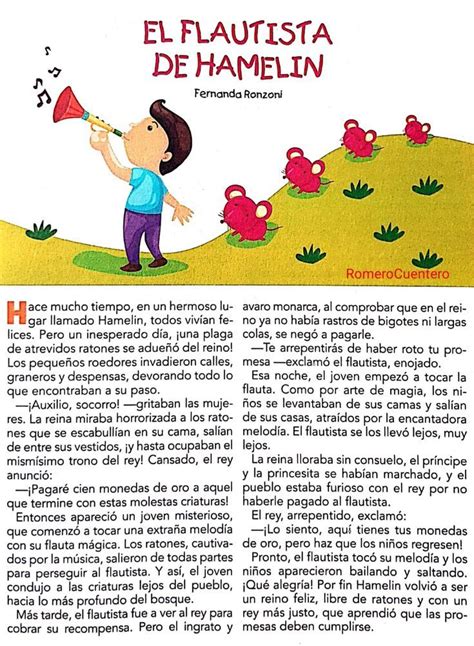 EL FLAUTISTA DE HAMELIN

Fernanda Ronzoni

RomeroCuentero

Hace mucho tiempo, en un hermoso lugar llamado Hamelin, todos vivían felices. Pero un inesperado día, ¡una plaga de atrevidos ratones se adueñó del reino! Los pequeños roedores invadieron calles, graneros y despensas, devorando todo lo que encontraban a su paso.

—¡Auxilio, socorro! —gritaban las mujeres. La reina miraba horrorizada a los ratones que se escabullían en su cama, salían de entre sus vestidos, ¡y hasta ocupaban el mismísimo trono del rey! Cansado, el rey anunció:

—¡Pagaré cien monedas de oro a aquel que termine con estas molestas criaturas!

Entonces apareció un joven misterioso, que comenzó a tocar una extraña melodía con su flauta mágica. Los ratones, cautivados por la música, salieron de todas partes para perseguir al flautista. Y así, el joven condujo a las criaturas lejos del pueblo, hacia lo más profundo del bosque.

Más tarde, el flautista fue a ver al rey para cobrar su recompensa. Pero el ingrato y avaro monarca, al comprobar que en el reino ya no había rastros de bigotes ni largas colas, se negó a pagarle.

—Te arrepentirás de haber roto tu promesa —exclamó el flautista, enojado.

Esa noche, el joven empezó a tocar la flauta. Como por arte de magia, los niños se levantaban de sus camas y salían de sus casas, atraídos por la encantadora melodía. El flautista se los llevó lejos, muy lejos.

La reina lloraba sin consuelo, el príncipe y la princesita se habían marchado, y el pueblo estaba furioso con el rey por no haberle pagado al flautista.

El rey, arrepentido, exclamó:

—¡Lo siento, aquí tienes tus monedas de oro, pero haz que los niños regresen!

Pronto, el flautista tocó su melodía y los niños aparecieron bailando y saltando. ¡Qué alegría! Por fin Hamelin volvió a ser un reino feliz, libre de ratones y con un rey más justo, que aprendió que las promesas deben cumplirse.